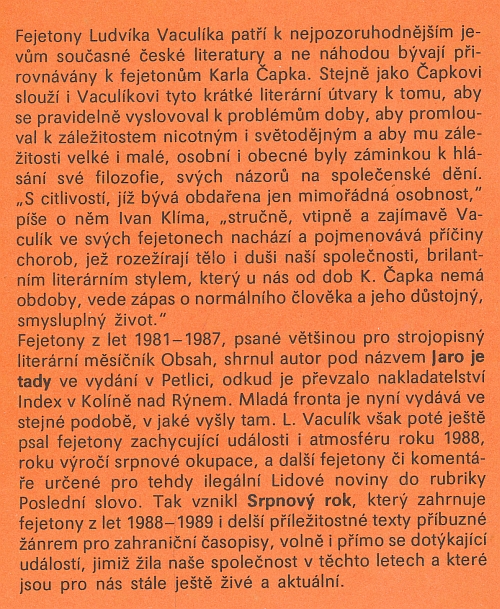 Fejetony Ludvíka Vaculíka patří k nejpozoruhodnějším jevům současné české literatury a ne náhodou bývají přirovnávány k fejetonům Karla Čapka. Stejně jako Čapkovi slouží i Vaculíkovi tyto krátké literární útvary k tomu, aby se pravidelně vyslovoval k problémům doby, aby promlouval k záležitostem nicotným i světodějným a aby mu záležitosti velké i malé, osobní i obecné byly záminkou k hlásání své filozofie, svých názorů na společenské dění. „S citlivostí, jíž bývá obdařena jen mimořádná osobnost," píše o něm Ivan Klíma, „stručně, vtipně a zajímavě Vaculík ve svých fejetonech nachází a pojmenovává příčiny chorob, jež rozežírají tělo i duši naší společnosti, brilantním literárním stylem, který u nás od dob K. Čapka nemá obdoby, vede zápas o normálního člověka a jeho důstojný, smysluplný život."
Fejetony z let 1981–1987, psané většinou pro strojopisný literární měsíčník Obsah, shrnul autor pod názvem Jaro je tady ve vydání v Petlici, odkud je převzalo nakladatelství Index v Kolíně nad Rýnem. Mladá fronta je nyní vydává ve stejné podobě, v jaké vyšly tam. L. Vaculík však poté ještě psal fejetony zachycující události i atmosféru roku 1988, roku výročí srpnové okupace, a další fejetony či komentáře určené pro tehdy ilegální Lidové noviny do rubriky Poslední slovo. Tak vznikl Srpnový rok, který zahrnuje fejetony z let 1988–1989 i delší příležitostné texty příbuzné žánrem pro zahraniční časopisy, volně i přímo se dotýkající událostí, jimiž žila naše společnost v těchto letech a které jsou pro nás stále ještě živé a aktuální.